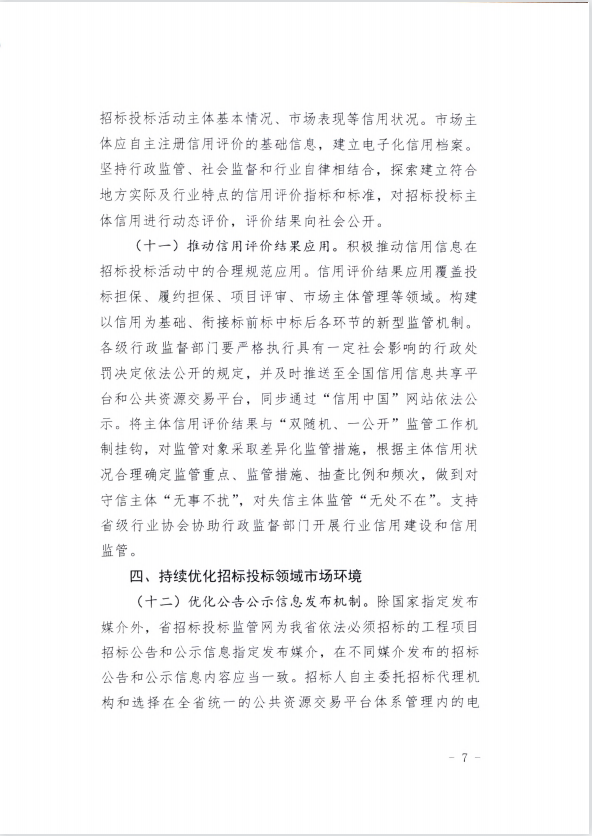 招标投标活动主体基本情况、市场表现等信用状况。市场主体应自主注册信用评价的基础信息，建立电子化信用档案。坚持行政监管、社会监督和行业自律相结合，探索建立符合地方实际及行业特点的信用评价指标和标准，对招标投标主体信用进行动态评价，评价结果向社会公开。

（十一）推动信用评价结果应用。积极推动信用信息在招标投标活动中的合理规范应用。信用评价结果应用覆盖投标担保、履约担保、项目评审、市场主体管理等领域。构建以信用为基础、衔接标前标中标后各环节的新型监管机制。各级行政监督部门要严格执行具有一定社会影响的行政处罚决定依法公开的规定，并及时推送至全国信用信息共享平台和公共资源交易平台，同步通过“信用中国”网站依法公示。将主体信用评价结果与“双随机、一公开”监管工作机制挂钩，对监管对象采取差异化监管措施，根据主体信用状况合理确定监管重点、监管措施、抽查比例和频次，做到对守信主体“无事不扰”，对失信主体监管“无处不在”。支持省级行业协会协助行政监督部门开展行业信用建设和信用监管。

四、持续优化招标投标领域市场环境

（十二）优化公告公示信息发布机制。除国家指定发布媒介外，省招标投标监管网为我省依法必须招标的工程项目招标公告和公示信息指定发布媒介，在不同媒介发布的招标公告和公示信息内容应当一致。招标人自主委托招标代理机构和选择在全省统一的公共资源交易平台体系管理内的电

- 7 -